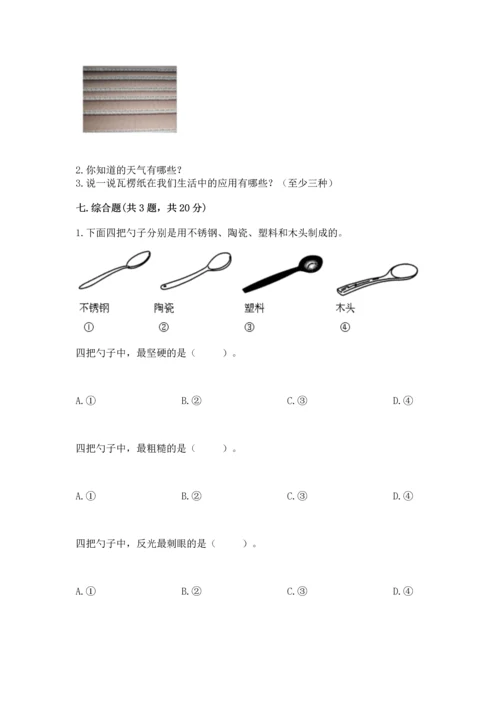 2. 你知道的天气有哪些？
3. 说一说瓦楞纸在我们生活中的应用有哪些？（至少三种）

七. 综合题(共 3 题，共 20 分)

1. 下面四把勺子分别是用不锈钢、陶瓷、塑料和木头制成的。

不锈钢 陶瓷 塑料 木头

① ② ③ ④

四把勺子中，最坚硬的是（　　）。

A. ①　　B. ②　　C. ③　　D. ④

四把勺子中，最粗糙的是（　　）。

A. ①　　B. ②　　C. ③　　D. ④

四把勺子中，反光最刺眼的是（　　）。

A. ①　　B. ②　　C. ③　　D. ④